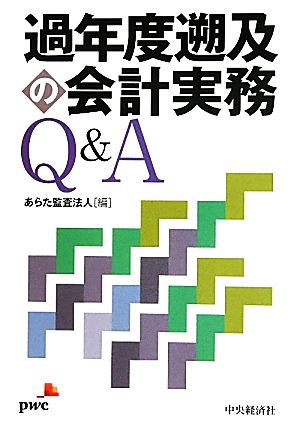 過年度遡及の会計実務

Q&A

あらた監査法人［編］

pwc

中央経済社